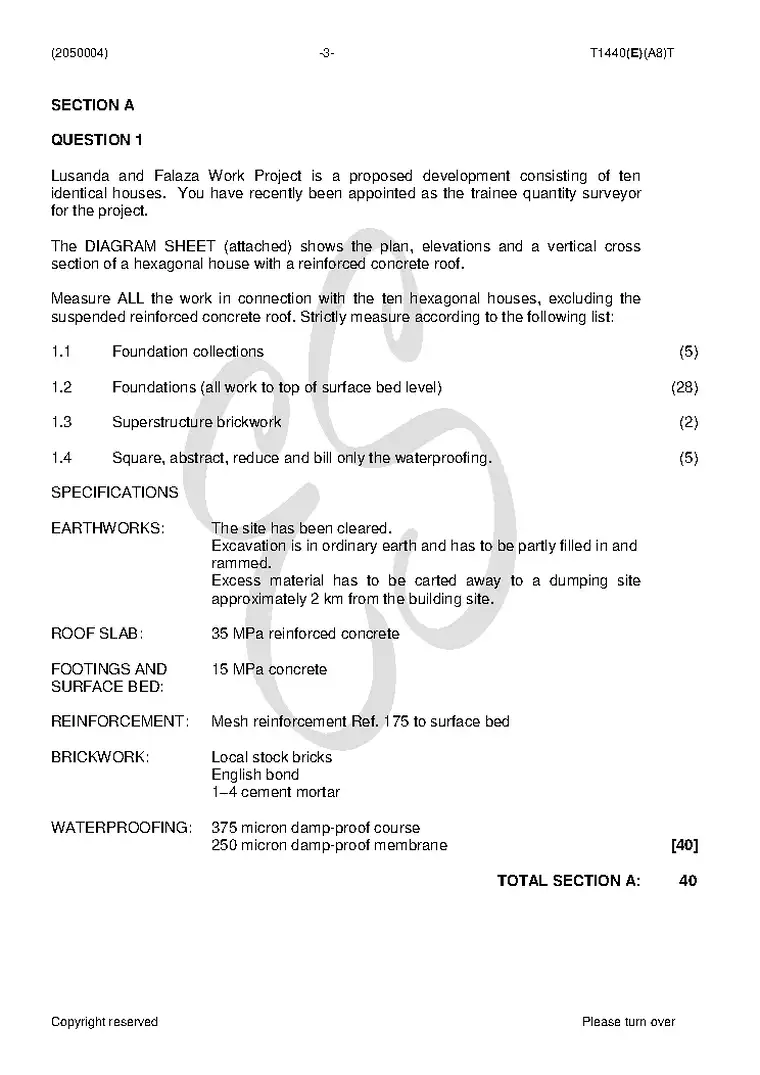 (2050004) -3- T1440(E)(A8)T

SECTION A

QUESTION 1

Lusanda and Falaza Work Project is a proposed development consisting of ten identical houses. You have recently been appointed as the trainee quantity surveyor for the project.

The DIAGRAM SHEET (attached) shows the plan, elevations and a vertical cross section of a hexagonal house with a reinforced concrete roof.

Measure ALL the work in connection with the ten hexagonal houses, excluding the suspended reinforced concrete roof. Strictly measure according to the following list:

1.1 Foundation collections (5)

1.2 Foundations (all work to top of surface bed level) (28)

1.3 Superstructure brickwork (2)

1.4 Square, abstract, reduce and bill only the waterproofing. (5)

SPECIFICATIONS

EARTHWORKS: The site has been cleared.
Excavation is in ordinary earth and has to be partly filled in and rammed.
Excess material has to be carted away to a dumping site approximately 2 km from the building site.

ROOF SLAB: 35 MPa reinforced concrete

FOOTINGS AND SURFACE BED: 15 MPa concrete

REINFORCEMENT: Mesh reinforcement Ref. 175 to surface bed

BRICKWORK: Local stock bricks
English bond
1–4 cement mortar

WATERPROOFING: 375 micron damp-proof course
250 micron damp-proof membrane [40]

TOTAL SECTION A: 40

Copyright reserved Please turn over